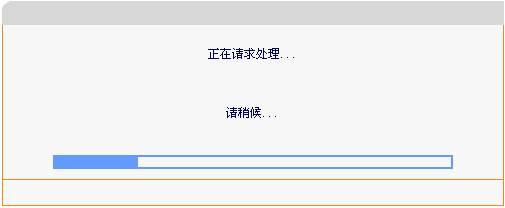 正在请求处理...

请稍候...